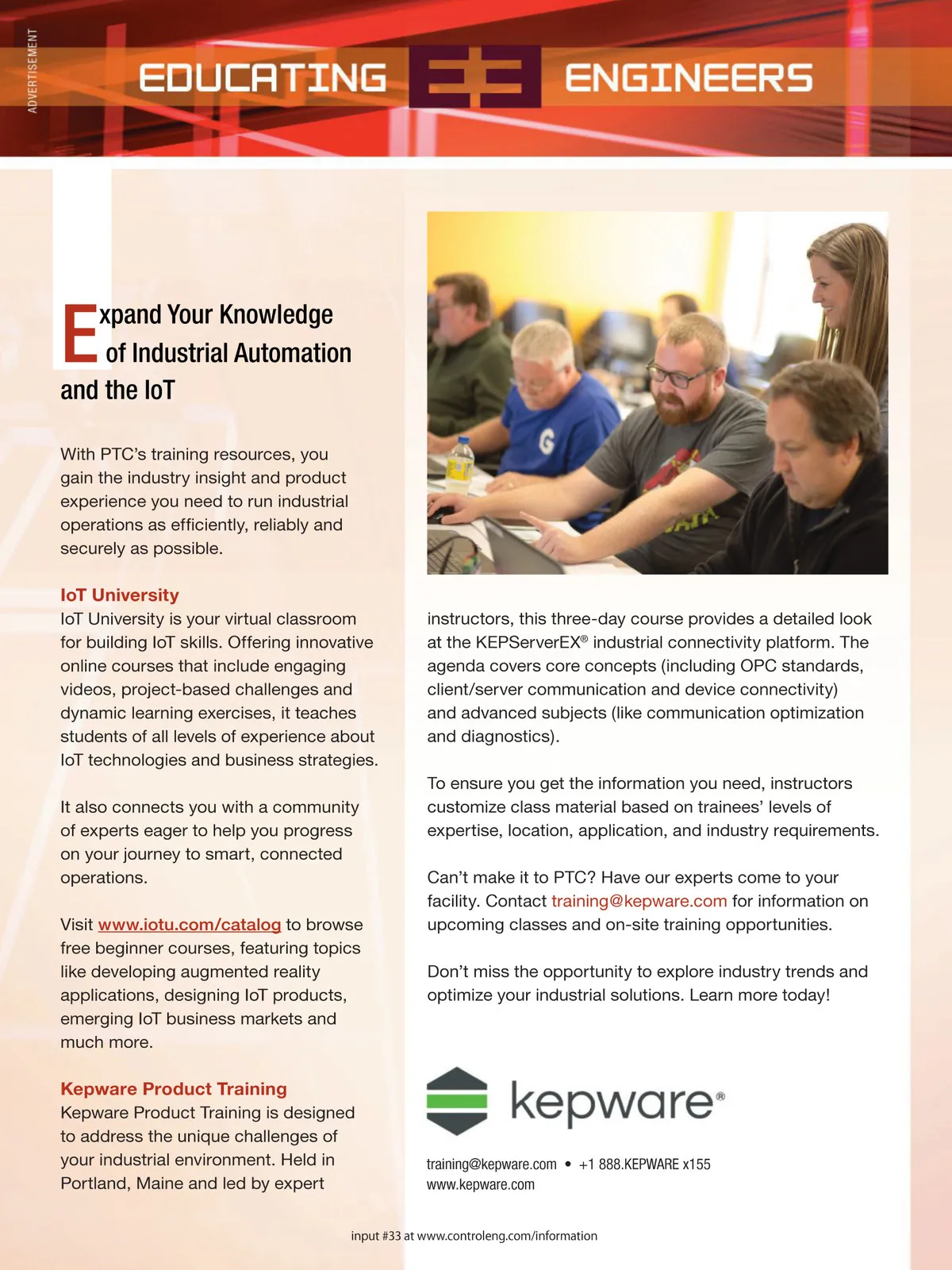 ADVERTISEMENT

EDUCATING E3 ENGINEERS

Expand Your Knowledge of Industrial Automation and the IoT

With PTC's training resources, you gain the industry insight and product experience you need to run industrial operations as efficiently, reliably and securely as possible.

IoT University
IoT University is your virtual classroom for building IoT skills. Offering innovative online courses that include engaging videos, project-based challenges and dynamic learning exercises, it teaches students of all levels of experience about IoT technologies and business strategies.

It also connects you with a community of experts eager to help you progress on your journey to smart, connected operations.

Visit www.iotu.com/catalog to browse free beginner courses, featuring topics like developing augmented reality applications, designing IoT products, emerging IoT business markets and much more.

Kepware Product Training
Kepware Product Training is designed to address the unique challenges of your industrial environment. Held in Portland, Maine and led by expert instructors, this three-day course provides a detailed look at the KEPServerEX® industrial connectivity platform. The agenda covers core concepts (including OPC standards, client/server communication and device connectivity) and advanced subjects (like communication optimization and diagnostics).

To ensure you get the information you need, instructors customize class material based on trainees' levels of expertise, location, application, and industry requirements.

Can't make it to PTC? Have our experts come to your facility. Contact training@kepware.com for information on upcoming classes and on-site training opportunities.

Don't miss the opportunity to explore industry trends and optimize your industrial solutions. Learn more today!

kepware®

training@kepware.com • +1 888.KEPWARE x155
www.kepware.com

input #33 at www.controleng.com/information